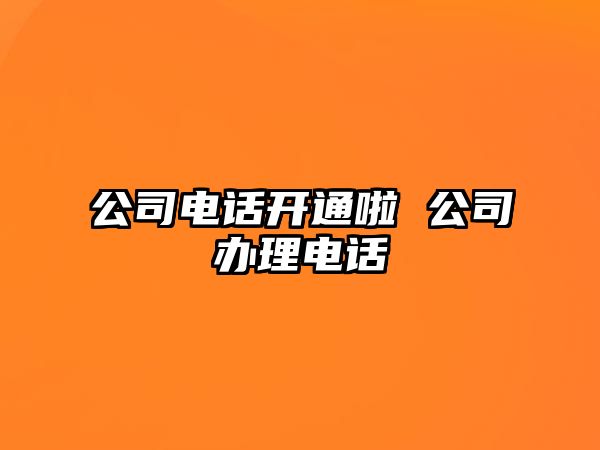 公司电话开通啦 公司办理电话